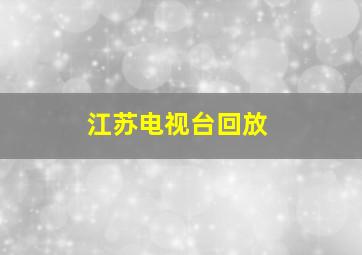 江苏电视台回放